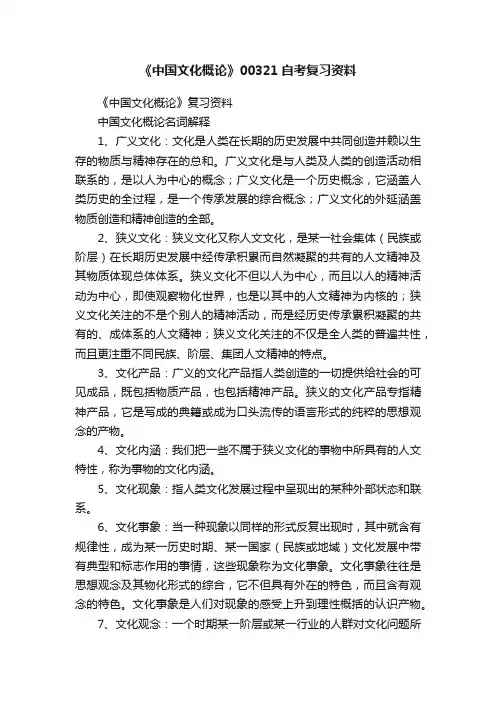 《中国文化概论》00321 自考复习资料

《中国文化概论》复习资料

中国文化概论名词解释

1、广义文化：文化是人类在长期的历史发展中共同创造并赖以生存的物质与精神存在的总和。广义文化是与人类及人类的创造活动相联系的，是以人为中心的概念；广义文化是一个历史概念，它涵盖人类历史的全过程，是一个传承发展的综合概念；广义文化的外延涵盖物质创造和精神创造的全部。

2、狭义文化：狭义文化又称人文文化，是某一社会集体（民族或阶层）在长期历史发展中经传承积累而自然凝聚的共有的人文精神及其物质体现总体体系。狭义文化不但以人为中心，而且以人的精神活动为中心，即使观察物化世界，也是以其中的人文精神为内核的；狭义文化关注的不是个别人的精神活动，而是经历史传承累积凝聚的共有的、成体系的人文精神；狭义文化关注的不仅是全人类的普遍共性，而且更注重不同民族、阶层、集团人文精神的特点。

3、文化产品：广义的文化产品指人类创造的一切提供给社会的可见成品，既包括物质产品，也包括精神产品。狭义的文化产品专指精神产品，它是写成的典籍或成为口头流传的语言形式的纯粹的思想观念的产物。

4、文化内涵：我们把一些不属于狭义文化的事物中所具有的人文特性，称为事物的文化内涵。

5、文化现象：指人类文化发展过程中呈现出的某种外部状态和联系。

6、文化事象：当一种现象以同样的形式反复出现时，其中就含有规律性，成为某一历史时期、某一国家（民族或地域）文化发展中带有典型和标志作用的事情，这些现象称为文化事象。文化事象往往是思想观念及其物化形式的综合，它不但具有外在的特色，而且含有观念的特色。文化事象是人们对现象的感受上升到理性概括的认识产物。

7、文化观念：一个时期某一阶层或某一行业的人群对文化问题所